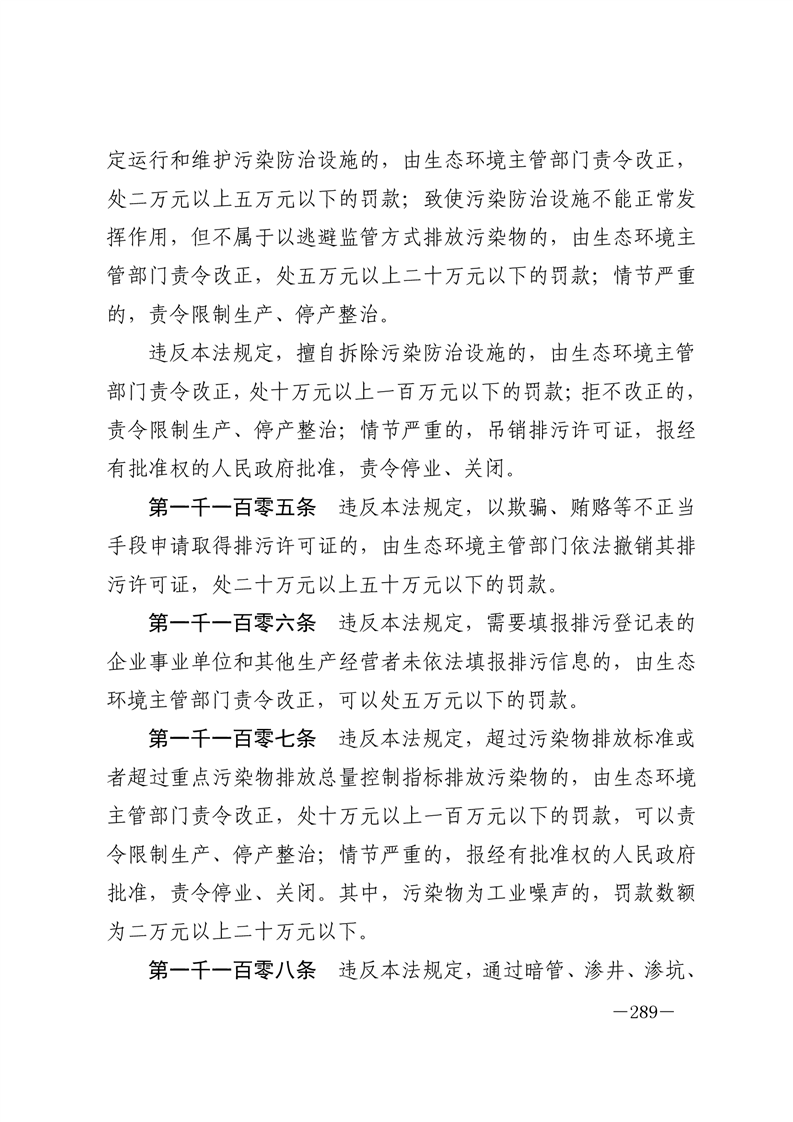 定运行和维护污染防治设施的，由生态环境主管部门责令改正，处二万元以上五万元以下的罚款；致使污染防治设施不能正常发挥作用，但不属于以逃避监管方式排放污染物的，由生态环境主管部门责令改正，处五万元以上二十万元以下的罚款；情节严重的，责令限制生产、停产整治。

违反本法规定，擅自拆除污染防治设施的，由生态环境主管部门责令改正，处十万元以上一百万元以下的罚款；拒不改正的，责令限制生产、停产整治；情节严重的，吊销排污许可证，报经有批准权的人民政府批准，责令停业、关闭。

第一千一百零五条　违反本法规定，以欺骗、贿赂等不正当手段申请取得排污许可证的，由生态环境主管部门依法撤销其排污许可证，处二十万元以上五十万元以下的罚款。

第一千一百零六条　违反本法规定，需要填报排污登记表的企业事业单位和其他生产经营者未依法填报排污信息的，由生态环境主管部门责令改正，可以处五万元以下的罚款。

第一千一百零七条　违反本法规定，超过污染物排放标准或者超过重点污染物排放总量控制指标排放污染物的，由生态环境主管部门责令改正，处十万元以上一百万元以下的罚款，可以责令限制生产、停产整治；情节严重的，报经有批准权的人民政府批准，责令停业、关闭。其中，污染物为工业噪声的，罚款数额为二万元以上二十万元以下。

第一千一百零八条　违反本法规定，通过暗管、渗井、渗坑、

—289—